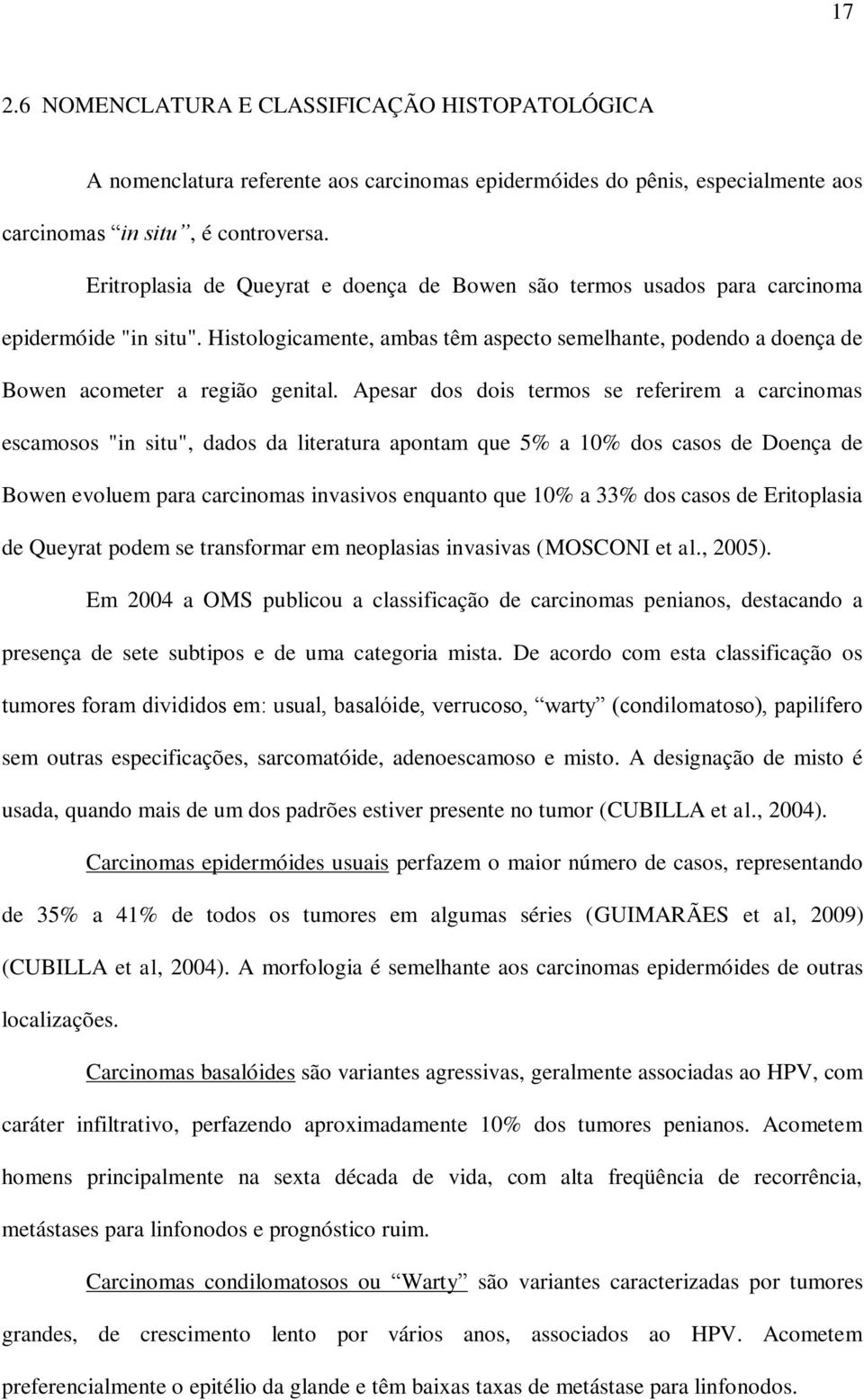 17

2.6 NOMENCLATURA E CLASSIFICAÇÃO HISTOPATOLÓGICA

A nomenclatura referente aos carcinomas epidermóides do pênis, especialmente aos carcinomas “in situ”, é controversa.

Eritroplasia de Queyrat e doença de Bowen são termos usados para carcinoma epidermóide "in situ". Histologicamente, ambas têm aspecto semelhante, podendo a doença de Bowen acometer a região genital. Apesar dos dois termos se referirem a carcinomas escamosos "in situ", dados da literatura apontam que 5% a 10% dos casos de Doença de Bowen evoluem para carcinomas invasivos enquanto que 10% a 33% dos casos de Eritoplasia de Queyrat podem se transformar em neoplasias invasivas (MOSCONI et al., 2005).

Em 2004 a OMS publicou a classificação de carcinomas penianos, destacando a presença de sete subtipos e de uma categoria mista. De acordo com esta classificação os tumores foram divididos em: usual, basalóide, verrucoso, “warty” (condilomatoso), papilífero sem outras especificações, sarcomatóide, adenoescamoso e misto. A designação de misto é usada, quando mais de um dos padrões estiver presente no tumor (CUBILLA et al., 2004).

Carcinomas epidermóides usuais perfazem o maior número de casos, representando de 35% a 41% de todos os tumores em algumas séries (GUIMARÃES et al, 2009) (CUBILLA et al, 2004). A morfologia é semelhante aos carcinomas epidermóides de outras localizações.

Carcinomas basalóides são variantes agressivas, geralmente associadas ao HPV, com caráter infiltrativo, perfazendo aproximadamente 10% dos tumores penianos. Acometem homens principalmente na sexta década de vida, com alta freqüência de recorrência, metástases para linfonodos e prognóstico ruim.

Carcinomas condilomatosos ou “Warty” são variantes caracterizadas por tumores grandes, de crescimento lento por vários anos, associados ao HPV. Acometem preferencialmente o epitélio da glande e têm baixas taxas de metástase para linfonodos.